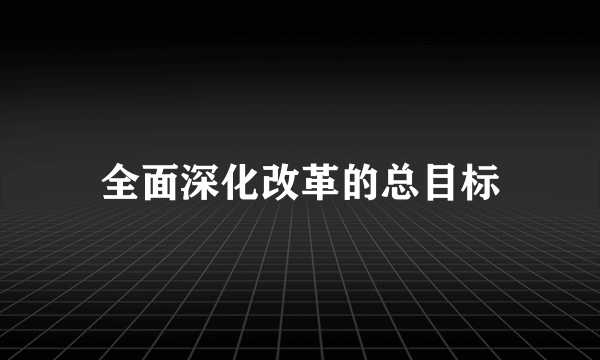 全面深化改革的总目标